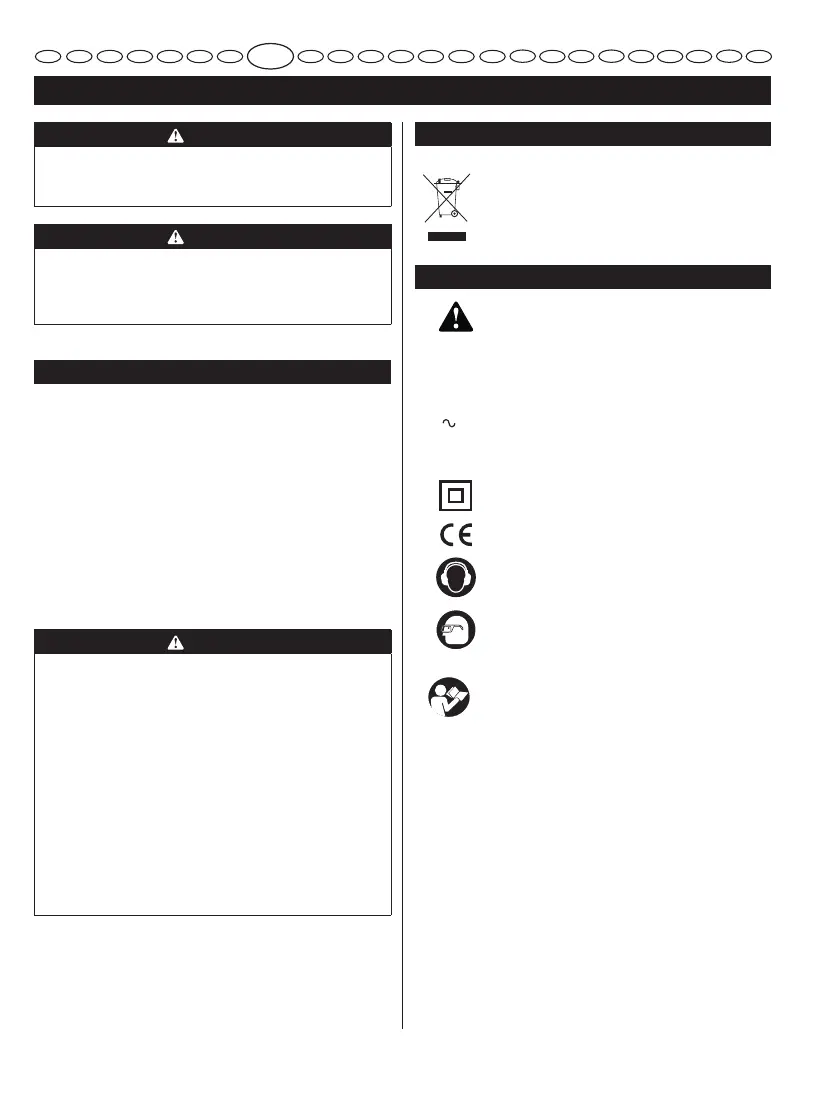 CE